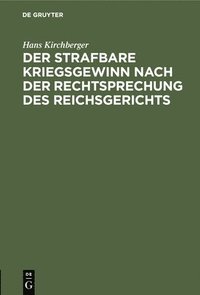 DE GRUYTER

Hans Kirchberger

DER STRAFBARE KRIEGSGEWINN NACH DER RECHTSPRECHUNG DES REICHSGERICHTS

DE
G